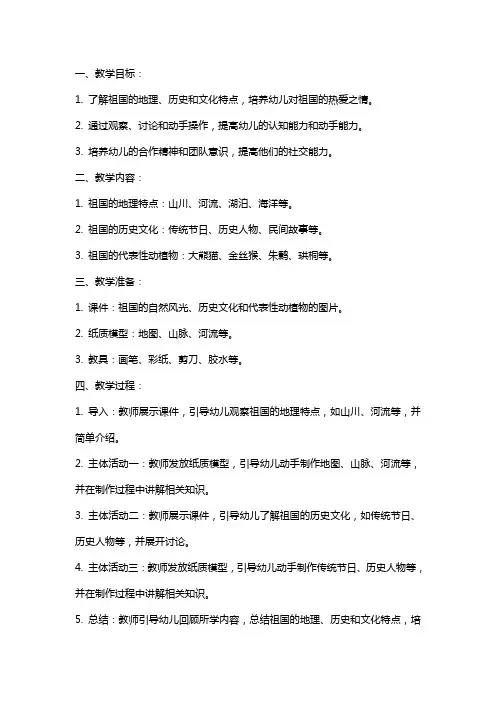 一、教学目标：

1. 了解祖国的地理、历史和文化特点，培养幼儿对祖国的热爱之情。

2. 通过观察、讨论和动手操作，提高幼儿的认知能力和动手能力。

3. 培养幼儿的合作精神和团队意识，提高他们的社交能力。

二、教学内容：

1. 祖国的地理特点：山川、河流、湖泊、海洋等。

2. 祖国的历史文化：传统节日、历史人物、民间故事等。

3. 祖国的代表性动植物：大熊猫、金丝猴、朱鹮、珙桐等。

三、教学准备：

1. 课件：祖国的自然风光、历史文化和代表性动植物的图片。

2. 纸质模型：地图、山脉、河流等。

3. 教具：画笔、彩纸、剪刀、胶水等。

四、教学过程：

1. 导入：教师展示课件，引导幼儿观察祖国的地理特点，如山川、河流等，并简单介绍。

2. 主体活动一：教师发放纸质模型，引导幼儿动手制作地图、山脉、河流等，并在制作过程中讲解相关知识。

3. 主体活动二：教师展示课件，引导幼儿了解祖国的历史文化，如传统节日、历史人物等，并展开讨论。

4. 主体活动三：教师发放纸质模型，引导幼儿动手制作传统节日、历史人物等，并在制作过程中讲解相关知识。

5. 总结：教师引导幼儿回顾所学内容，总结祖国的地理、历史和文化特点，培